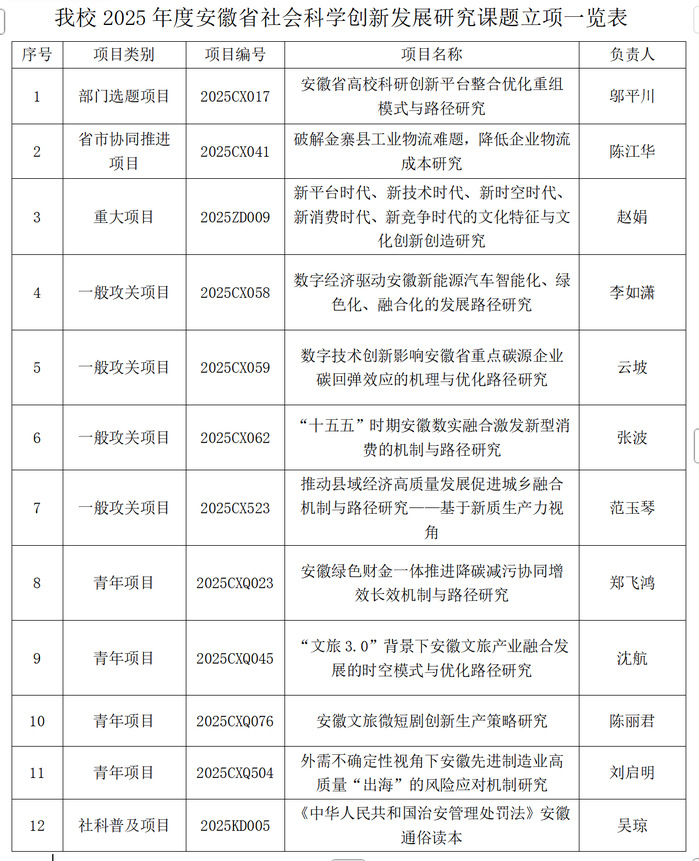 我校 2025 年度安徽省社会科学创新发展研究课题立项一览表

| 序号 | 项目类别 | 项目编号 | 项目名称 | 负责人 |
|---|---|---|---|---|
| 1 | 部门选题项目 | 2025CX017 | 安徽省高校科研创新平台整合优化重组模式与路径研究 | 邬平川 |
| 2 | 省市协同推进项目 | 2025CX041 | 破解金寨县工业物流难题，降低企业物流成本研究 | 陈江华 |
| 3 | 重大项目 | 2025ZD009 | 新平台时代、新技术时代、新时空时代、新消费时代、新竞争时代的文化特征与文化创新创造研究 | 赵娟 |
| 4 | 一般攻关项目 | 2025CX058 | 数字经济驱动安徽新能源汽车智能化、绿色化、融合化的发展路径研究 | 李如潇 |
| 5 | 一般攻关项目 | 2025CX059 | 数字技术创新影响安徽省重点碳源企业碳回弹效应的机理与优化路径研究 | 云坡 |
| 6 | 一般攻关项目 | 2025CX062 | “十五五”时期安徽数实融合激发新型消费的机制与路径研究 | 张波 |
| 7 | 一般攻关项目 | 2025CX523 | 推动县域经济高质量发展促进城乡融合机制与路径研究——基于新质生产力视角 | 范玉琴 |
| 8 | 青年项目 | 2025CXQ023 | 安徽绿色财金一体推进降碳减污协同增效长效机制与路径研究 | 郑飞鸿 |
| 9 | 青年项目 | 2025CXQ045 | “文旅 3.0”背景下安徽文旅产业融合发展的时空模式与优化路径研究 | 沈航 |
| 10 | 青年项目 | 2025CXQ076 | 安徽文旅微短剧创新生产策略研究 | 陈丽君 |
| 11 | 青年项目 | 2025CXQ504 | 外需不确定性视角下安徽先进制造业高质量“出海”的风险应对机制研究 | 刘启明 |
| 12 | 社科普及项目 | 2025KD005 | 《中华人民共和国治安管理处罚法》安徽通俗读本 | 吴琼 |